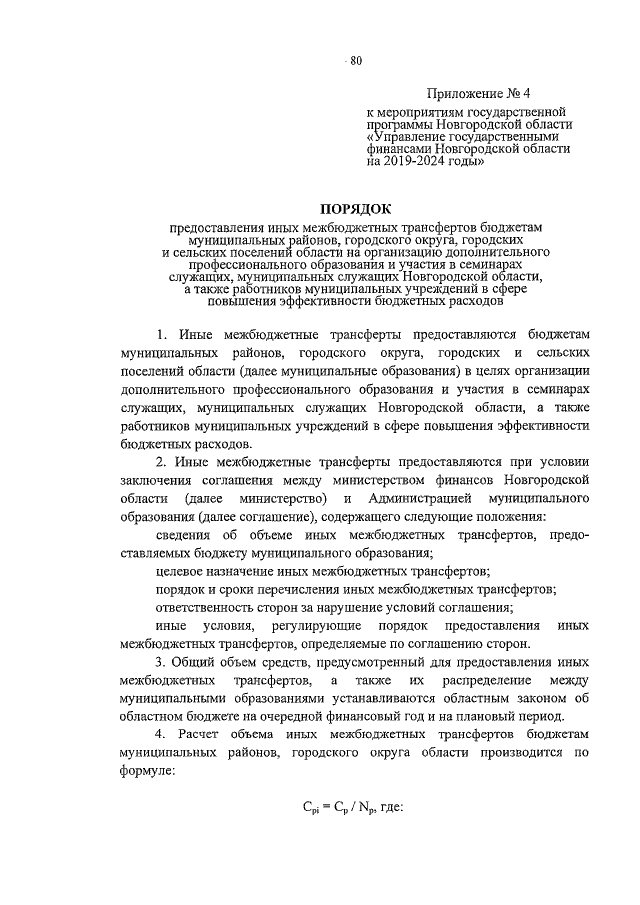 80

Приложение № 4

к мероприятиям государственной программы Новгородской области «Управление государственными финансами Новгородской области на 2019-2024 годы»

ПОРЯДОК

предоставления иных межбюджетных трансфертов бюджетам муниципальных районов, городского округа, городских и сельских поселений области на организацию дополнительного профессионального образования и участия в семинарах служащих, муниципальных служащих Новгородской области, а также работников муниципальных учреждений в сфере повышения эффективности бюджетных расходов

1. Иные межбюджетные трансферты предоставляются бюджетам муниципальных районов, городского округа, городских и сельских поселений области (далее муниципальные образования) в целях организации дополнительного профессионального образования и участия в семинарах служащих, муниципальных служащих Новгородской области, а также работников муниципальных учреждений в сфере повышения эффективности бюджетных расходов.

2. Иные межбюджетные трансферты предоставляются при условии заключения соглашения между министерством финансов Новгородской области (далее министерство) и Администрацией муниципального образования (далее соглашение), содержащего следующие положения:

сведения об объеме иных межбюджетных трансфертов, предоставляемых бюджету муниципального образования;

целевое назначение иных межбюджетных трансфертов;

порядок и сроки перечисления иных межбюджетных трансфертов;

ответственность сторон за нарушение условий соглашения;

иные условия, регулирующие порядок предоставления иных межбюджетных трансфертов, определяемые по соглашению сторон.

3. Общий объем средств, предусмотренный для предоставления иных межбюджетных трансфертов, а также их распределение между муниципальными образованиями устанавливаются областным законом об областном бюджете на очередной финансовый год и на плановый период.

4. Расчет объема иных межбюджетных трансфертов бюджетам муниципальных районов, городского округа области производится по формуле:

$C_{pi} = C_p / N_p$, где: